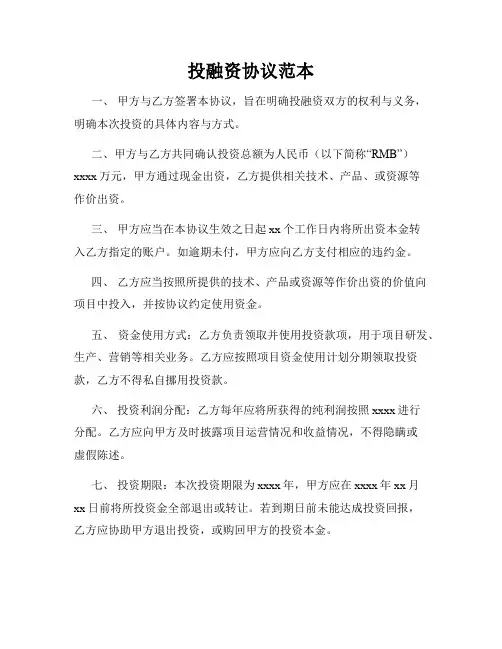 投融资协议范本

一、 甲方与乙方签署本协议，旨在明确投融资双方的权利与义务，明确本次投资的具体内容与方式。

二、 甲方与乙方共同确认投资总额为人民币（以下简称“RMB”）xxxx 万元，甲方通过现金出资，乙方提供相关技术、产品、或资源等作价出资。

三、 甲方应当在本协议生效之日起 xx 个工作日内将所出资本金转入乙方指定的账户。如逾期未付，甲方应向乙方支付相应的违约金。

四、 乙方应当按照所提供的技术、产品或资源等作价出资的价值向项目中投入，并按协议约定使用资金。

五、 资金使用方式：乙方负责领取并使用投资款项，用于项目研发、生产、营销等相关业务。乙方应按照项目资金使用计划分期领取投资款，乙方不得私自挪用投资款。

六、 投资利润分配：乙方每年应将所获得的纯利润按照 xxxx 进行分配。乙方应向甲方及时披露项目运营情况和收益情况，不得隐瞒或虚假陈述。

七、 投资期限：本次投资期限为 xxxx 年，甲方应在 xxxx 年 xx 月 xx 日前将所投资金全部退出或转让。若到期日前未能达成投资回报，乙方应协助甲方退出投资，或购回甲方的投资本金。